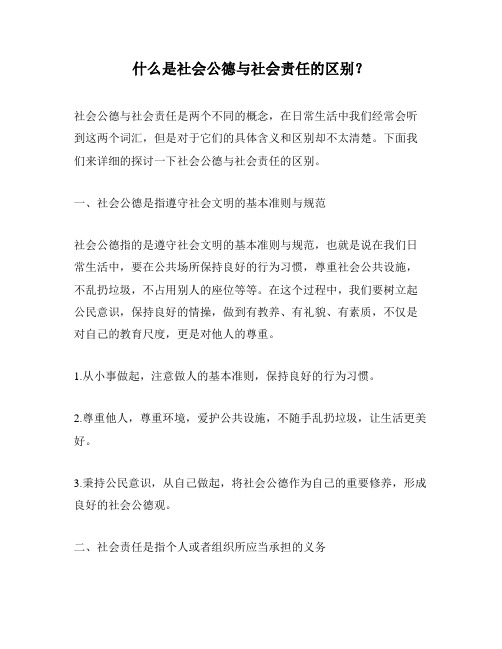 什么是社会公德与社会责任的区别？

社会公德与社会责任是两个不同的概念，在日常生活中我们经常会听到这两个词汇，但是对于它们的具体含义和区别却不太清楚。下面我们来详细的探讨一下社会公德与社会责任的区别。

一、社会公德是指遵守社会文明的基本准则与规范

社会公德指的是遵守社会文明的基本准则与规范，也就是说在我们日常生活中，要在公共场所保持良好的行为习惯，尊重社会公共设施，不乱扔垃圾，不占用别人的座位等等。在这个过程中，我们要树立起公民意识，保持良好的情操，做到有教养、有礼貌、有素质，不仅是对自己的教育尺度，更是对他人的尊重。

1.从小事做起，注意做人的基本准则，保持良好的行为习惯。

2.尊重他人，尊重环境，爱护公共设施，不随手乱扔垃圾，让生活更美好。

3.秉持公民意识，从自己做起，将社会公德作为自己的重要修养，形成良好的社会公德观。

二、社会责任是指个人或者组织所应当承担的义务